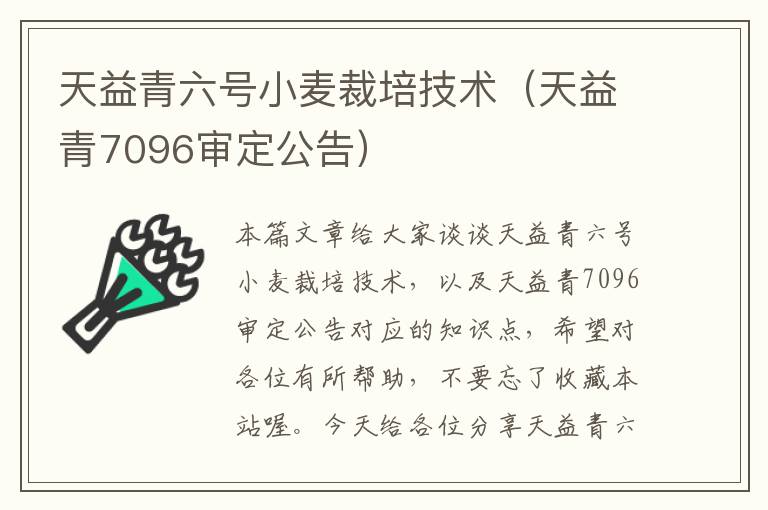 天益青六号小麦栽培技术（天益青7096审定公告）

本篇文章给大家谈谈天益青六号小麦栽培技术，以及天益青7096审定公告对应的知识点，希望对各位有所帮助，不要忘了收藏本站喔。今天给各位分享天益青六